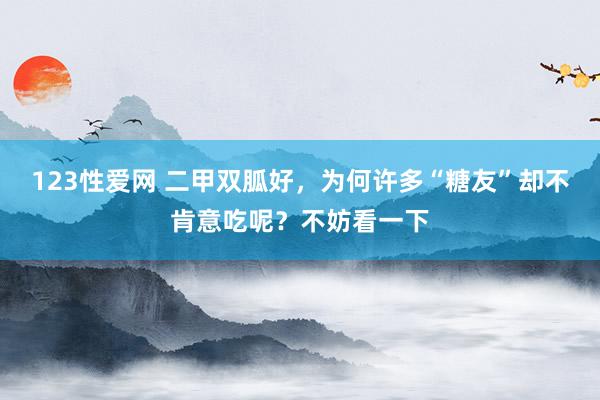 123性爱网 二甲双胍好，为何许多“糖友”却不肯意吃呢？不妨看一下